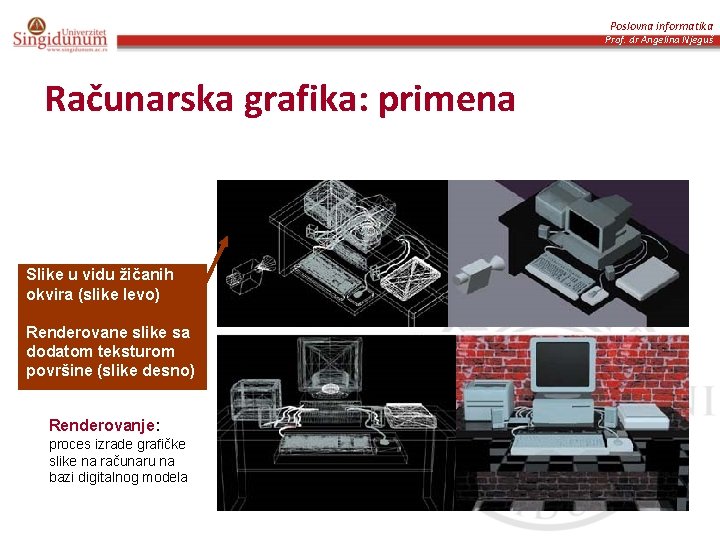 Univerzitet Singidunum
www.singidunum.ac.rs

Poslovna informatika
Prof. dr Angelina Njeguš

Računarska grafika: primena

Slike u vidu žičanih okvira (slike levo)

Renderovane slike sa dodatom teksturom površine (slike desno)

Renderovanje:
proces izrade grafičke slike na računaru na bazi digitalnog modela